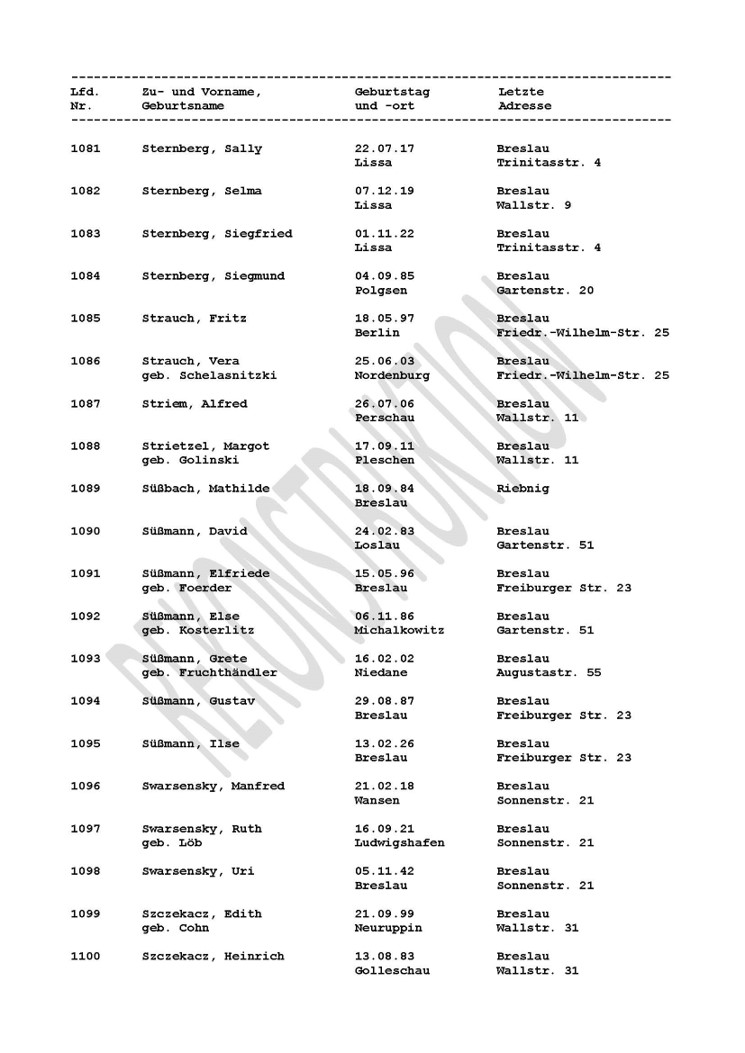 | Lfd. Nr. | Zu- und Vorname, Geburtsname | Geburtstag und -ort | Letzte Adresse |
|---|---|---|---|
| 1081 | Sternberg, Sally | 22.07.17 Lissa | Breslau Trinitasstr. 4 |
| 1082 | Sternberg, Selma | 07.12.19 Lissa | Breslau Wallstr. 9 |
| 1083 | Sternberg, Siegfried | 01.11.22 Lissa | Breslau Trinitasstr. 4 |
| 1084 | Sternberg, Siegmund | 04.09.85 Polgsen | Breslau Gartenstr. 20 |
| 1085 | Strauch, Fritz | 18.05.97 Berlin | Breslau Friedr.-Wilhelm-Str. 25 |
| 1086 | Strauch, Vera geb. Schelasnitzki | 25.06.03 Nordenburg | Breslau Friedr.-Wilhelm-Str. 25 |
| 1087 | Striem, Alfred | 26.07.06 Perschau | Breslau Wallstr. 11 |
| 1088 | Strietzel, Margot geb. Golinski | 17.09.11 Pleschen | Breslau Wallstr. 11 |
| 1089 | Süßbach, Mathilde | 18.09.84 Breslau | Riebnig |
| 1090 | Süßmann, David | 24.02.83 Loslau | Breslau Gartenstr. 51 |
| 1091 | Süßmann, Elfriede geb. Foerder | 15.05.96 Breslau | Breslau Freiburger Str. 23 |
| 1092 | Süßmann, Else geb. Kosterlitz | 06.11.86 Michalkowitz | Breslau Gartenstr. 51 |
| 1093 | Süßmann, Grete geb. Fruchthändler | 16.02.02 Niedane | Breslau Augustastr. 55 |
| 1094 | Süßmann, Gustav | 29.08.87 Breslau | Breslau Freiburger Str. 23 |
| 1095 | Süßmann, Ilse | 13.02.26 Breslau | Breslau Freiburger Str. 23 |
| 1096 | Swarsensky, Manfred | 21.02.18 Wansen | Breslau Sonnenstr. 21 |
| 1097 | Swarsensky, Ruth geb. Löb | 16.09.21 Ludwigshafen | Breslau Sonnenstr. 21 |
| 1098 | Swarsensky, Uri | 05.11.42 Breslau | Breslau Sonnenstr. 21 |
| 1099 | Szczekacz, Edith geb. Cohn | 21.09.99 Neuruppin | Breslau Wallstr. 31 |
| 1100 | Szczekacz, Heinrich | 13.08.83 Golleschau | Breslau Wallstr. 31 |

REKONSTRUKTION